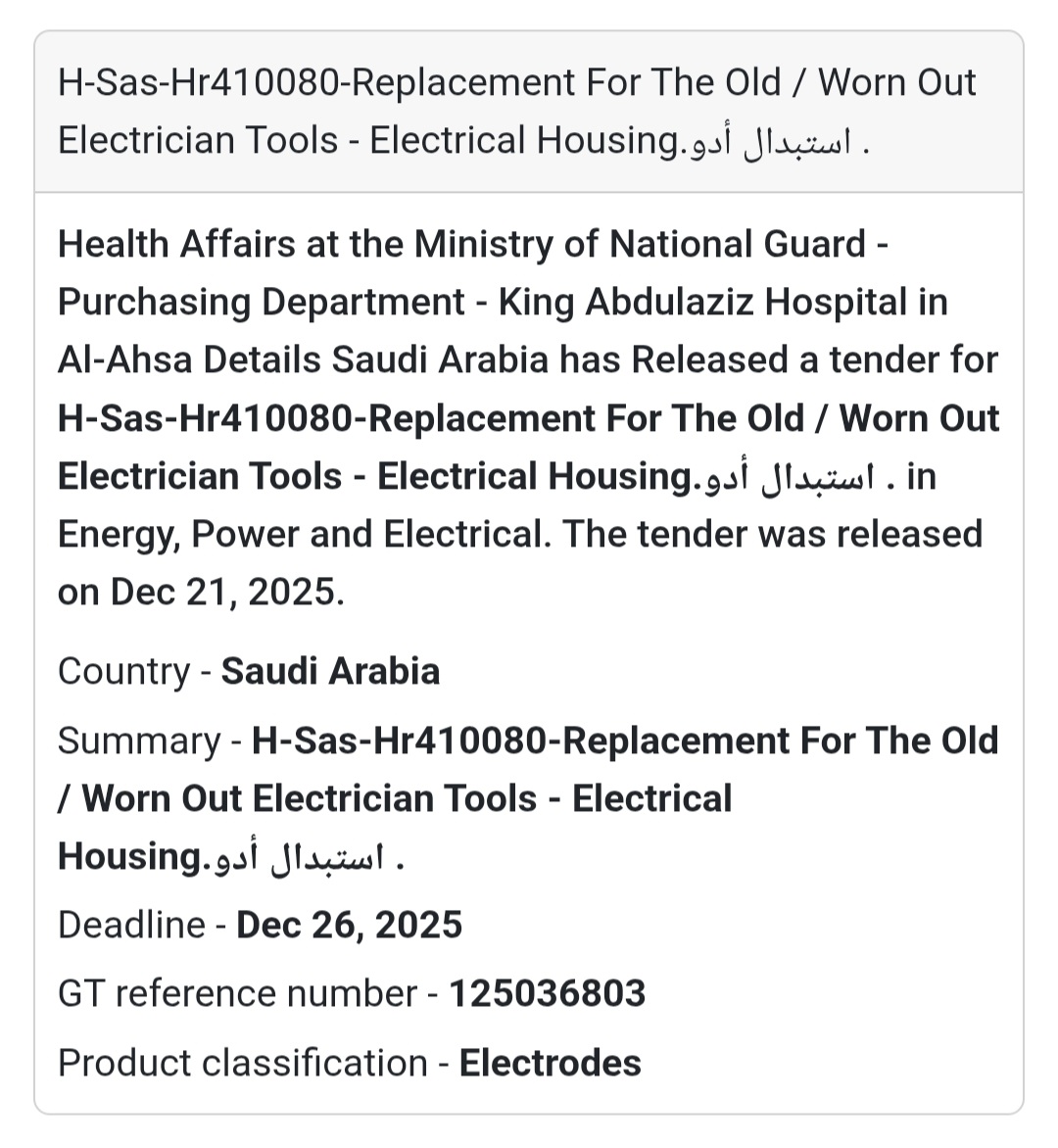 H-Sas-Hr410080-Replacement For The Old / Worn Out Electrician Tools - Electrical Housing.استبدال أدو .

Health Affairs at the Ministry of National Guard - Purchasing Department - King Abdulaziz Hospital in Al-Ahsa Details Saudi Arabia has Released a tender for H-Sas-Hr410080-Replacement For The Old / Worn Out Electrician Tools - Electrical Housing.استبدال أدو . in Energy, Power and Electrical. The tender was released on Dec 21, 2025.

Country - Saudi Arabia

Summary - H-Sas-Hr410080-Replacement For The Old / Worn Out Electrician Tools - Electrical Housing.استبدال أدو .

Deadline - Dec 26, 2025

GT reference number - 125036803

Product classification - Electrodes